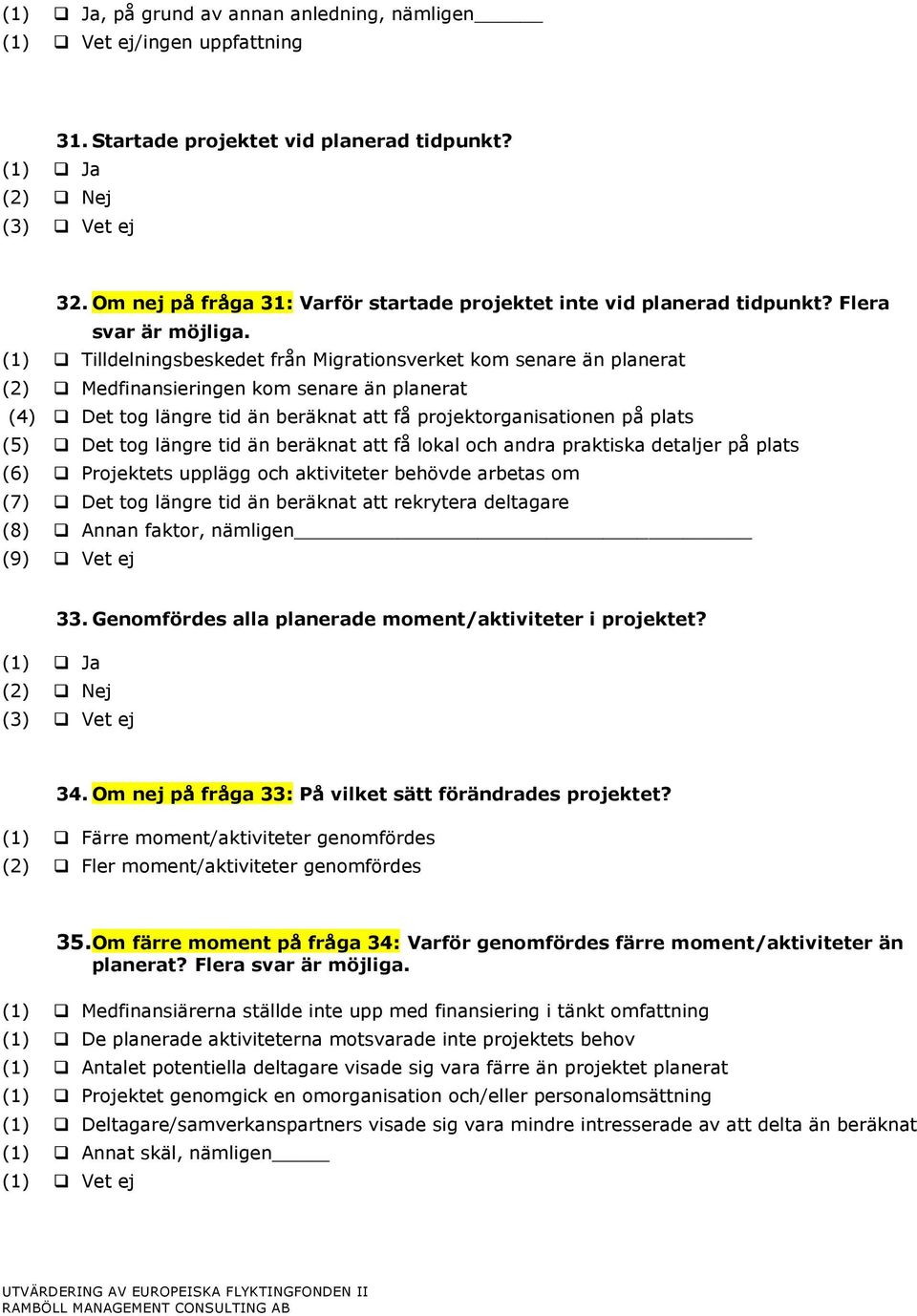 (1) ❑ Ja, på grund av annan anledning, nämligen______
(1) ❑ Vet ej/ingen uppfattning

31. Startade projektet vid planerad tidpunkt?
(1) ❑ Ja
(2) ❑ Nej
(3) ❑ Vet ej

32. Om nej på fråga 31: Varför startade projektet inte vid planerad tidpunkt? Flera svar är möjliga.
(1) ❑ Tilldelningsbeskedet från Migrationsverket kom senare än planerat
(2) ❑ Medfinansieringen kom senare än planerat
(4) ❑ Det tog längre tid än beräknat att få projektorganisationen på plats
(5) ❑ Det tog längre tid än beräknat att få lokal och andra praktiska detaljer på plats
(6) ❑ Projektets upplägg och aktiviteter behövde arbetas om
(7) ❑ Det tog längre tid än beräknat att rekrytera deltagare
(8) ❑ Annan faktor, nämligen________________________________________
(9) ❑ Vet ej

33. Genomfördes alla planerade moment/aktiviteter i projektet?
(1) ❑ Ja
(2) ❑ Nej
(3) ❑ Vet ej

34. Om nej på fråga 33: På vilket sätt förändrades projektet?
(1) ❑ Färre moment/aktiviteter genomfördes
(2) ❑ Fler moment/aktiviteter genomfördes

35. Om färre moment på fråga 34: Varför genomfördes färre moment/aktiviteter än planerat? Flera svar är möjliga.
(1) ❑ Medfinansiärerna ställde inte upp med finansiering i tänkt omfattning
(1) ❑ De planerade aktiviteterna motsvarade inte projektets behov
(1) ❑ Antalet potentiella deltagare visade sig vara färre än projektet planerat
(1) ❑ Projektet genomgick en omorganisation och/eller personalomsättning
(1) ❑ Deltagare/samverkanspartners visade sig vara mindre intresserade av att delta än beräknat
(1) ❑ Annat skäl, nämligen_____
(1) ❑ Vet ej

UTVÄRDERING AV EUROPEISKA FLYKTINGFONDEN II
RAMBÖLL MANAGEMENT CONSULTING AB